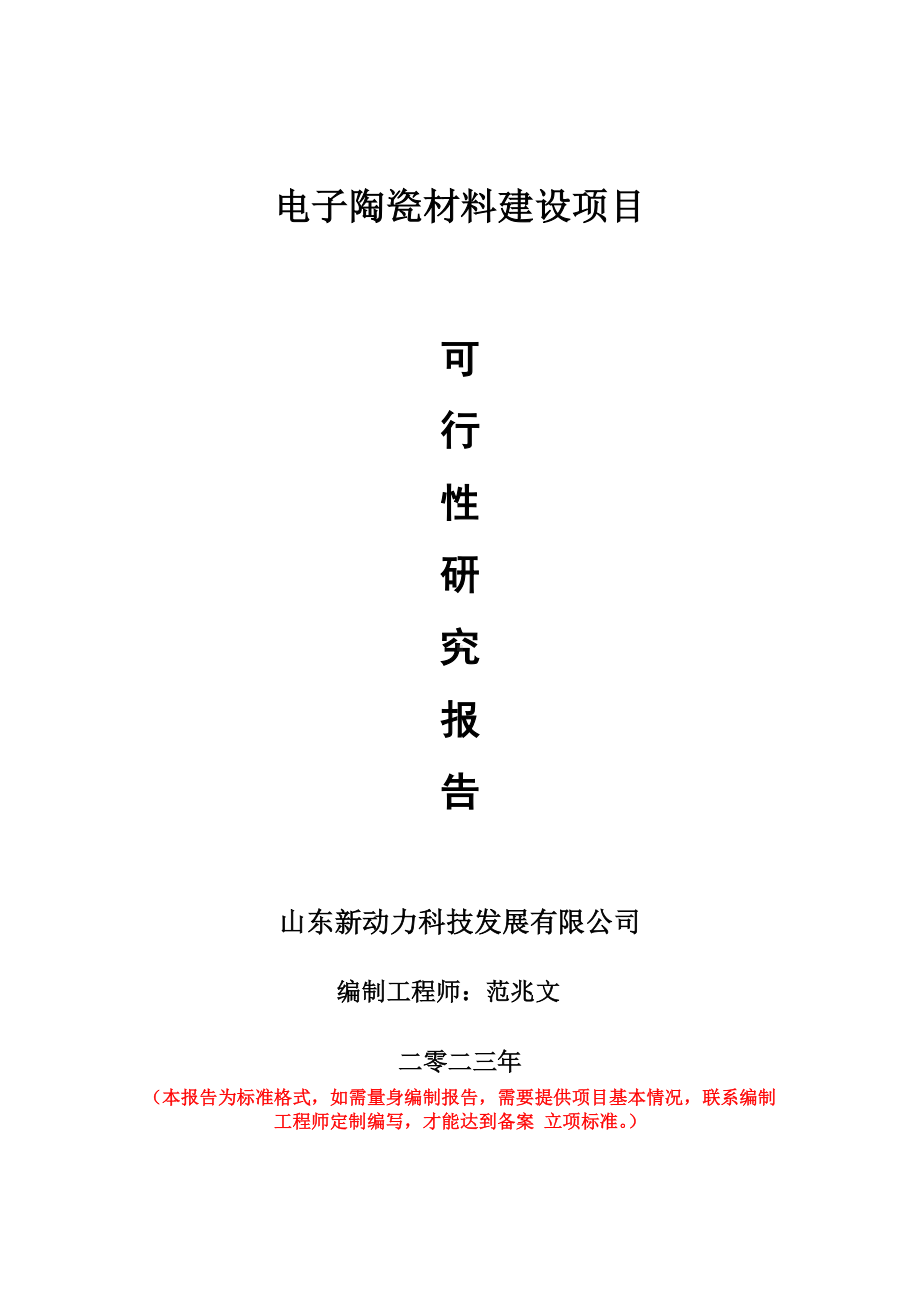 电子陶瓷材料建设项目

可

行

性

研

究

报

告

山东新动力科技发展有限公司

编制工程师：范兆文

二零二三年

（本报告为标准格式，如需量身编制报告，需要提供项目基本情况，联系编制工程师定制编写，才能达到备案 立项标准。）